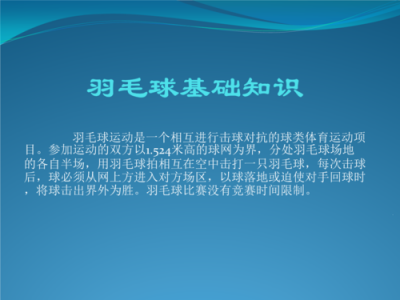 羽毛球基础知识

羽毛球运动是一个相互进行击球对抗的球类体育运动项目。参加运动的双方以1.524米高的球网为界，分处羽毛球场地的各自半场，用羽毛球拍相互在空中击打一只羽毛球，每次击球后，球必须从网上方进入对方场区，以球落地或迫使对手回球时，将球击出界外为胜。羽毛球比赛没有竞赛时间限制。